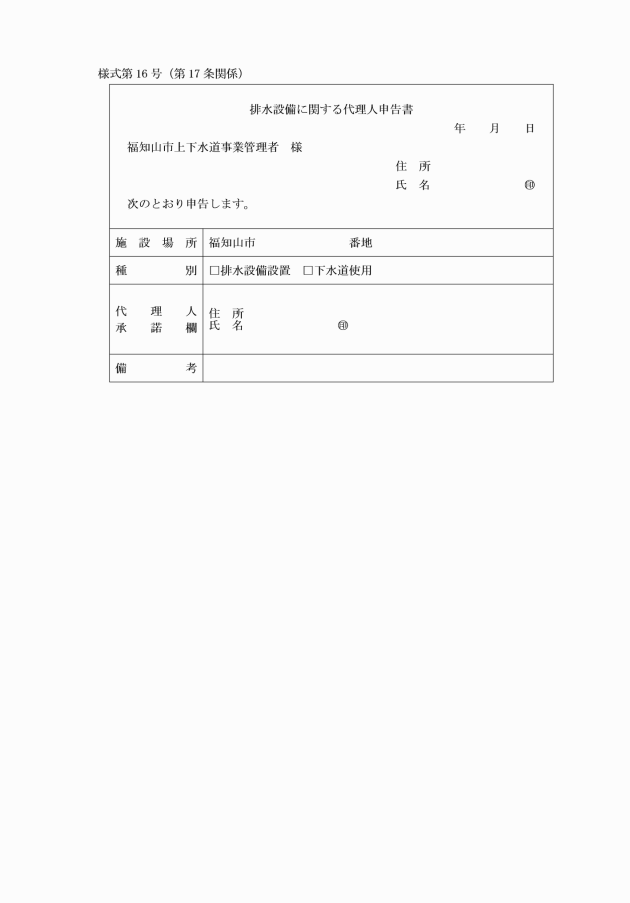 様式第16号（第17条関係）

排水設備に関する代理人申告書

年　月　日

福知山市上下水道事業管理者　様

住　所
氏　名　　　　　㊞

次のとおり申告します。

| 施設場所 | 福知山市　　　　　　番地 |
|---|---|
| 種別 | □排水設備設置　□下水道使用 |
| 代理人承諾欄 | 住　所<br>氏　名　　　　　㊞ |
| 備考 | |